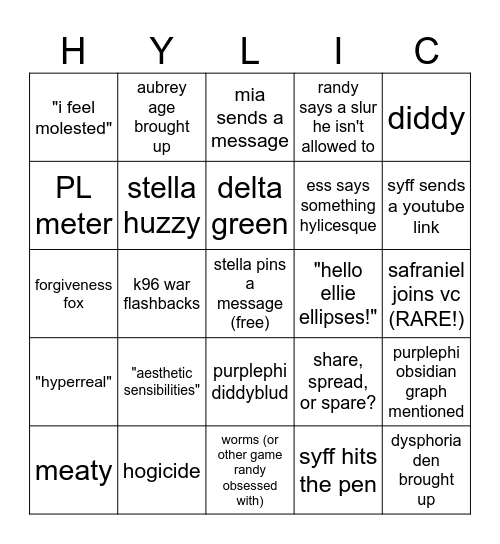 | H | Y | L | I | C |
|---|---|---|---|---|
| "i feel molested" | aubrey age brought up | mia sends a message | randy says a slur he isn't allowed to | diddy |
| PL meter | stella huzzy | delta green | ess says something hylicesque | syff sends a youtube link |
| forgiveness fox | k96 war flashbacks | stella pins a message (free) | "hello ellie ellipses!" | safraniel joins vc (RARE!) |
| "hyperreal" | "aesthetic sensibilities" | purplephi diddyblud | share, spread, or spare? | purplephi obsidian graph mentioned |
| meaty | hogicide | worms (or other game randy obsessed with) | syff hits the pen | dysphoria den brought up |